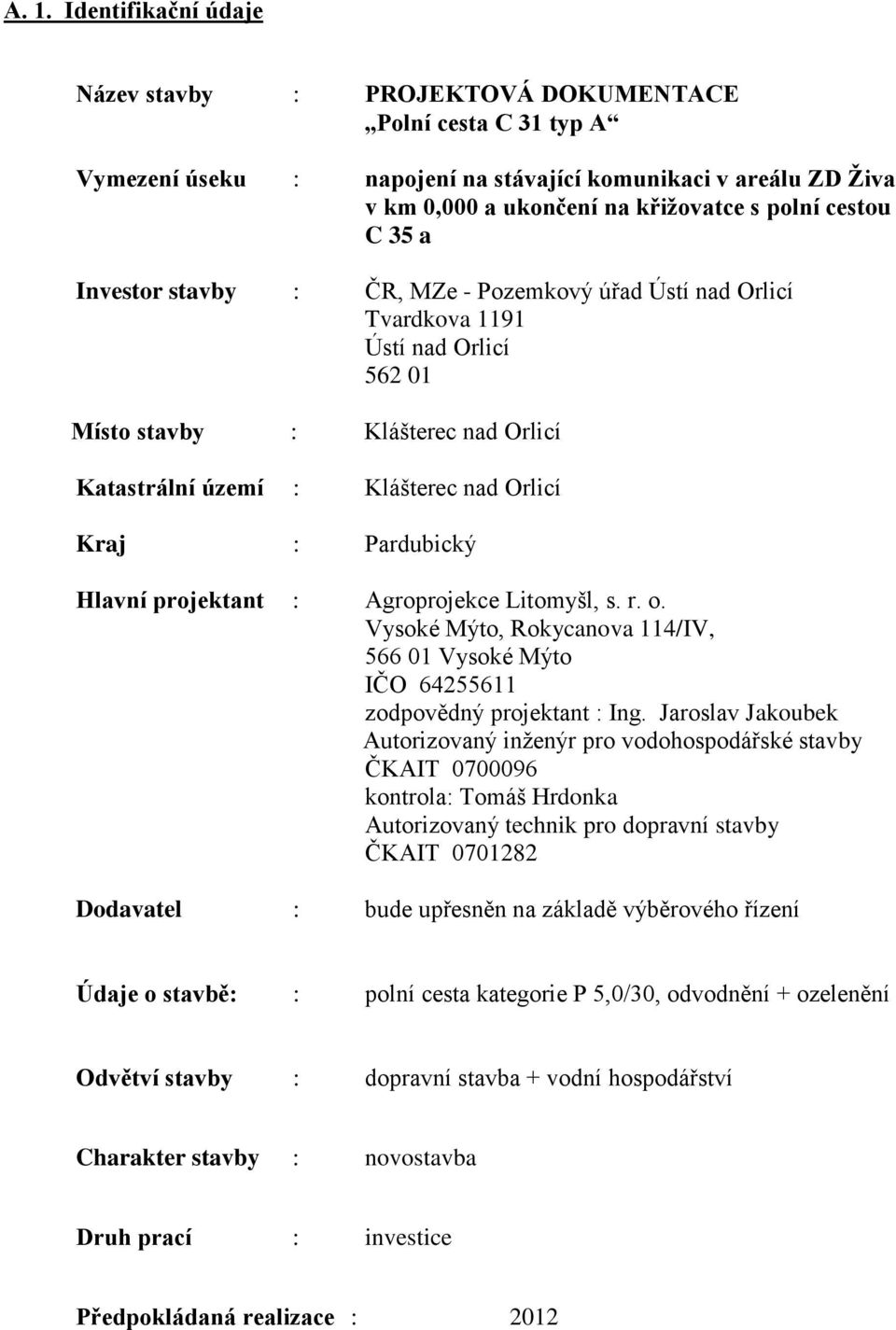 A. 1. Identifikační údaje

Název stavby : PROJEKTOVÁ DOKUMENTACE „Polní cesta C 31 typ A“

Vymezení úseku : napojení na stávající komunikaci v areálu ZD Živa v km 0,000 a ukončení na křižovatce s polní cestou C 35 a

Investor stavby : ČR, MZe - Pozemkový úřad Ústí nad Orlicí Tvardkova 1191 Ústí nad Orlicí 562 01

Místo stavby : Klášterec nad Orlicí

Katastrální území : Klášterec nad Orlicí

Kraj : Pardubický

Hlavní projektant : Agroprojekce Litomyšl, s. r. o. Vysoké Mýto, Rokycanova 114/IV, 566 01 Vysoké Mýto IČO 64255611 zodpovědný projektant : Ing. Jaroslav Jakoubek Autorizovaný inženýr pro vodohospodářské stavby ČKAIT 0700096 kontrola: Tomáš Hrdonka Autorizovaný technik pro dopravní stavby ČKAIT 0701282

Dodavatel : bude upřesněn na základě výběrového řízení

Údaje o stavbě: : polní cesta kategorie P 5,0/30, odvodnění + ozelenění

Odvětví stavby : dopravní stavba + vodní hospodářství

Charakter stavby : novostavba

Druh prací : investice

Předpokládaná realizace : 2012